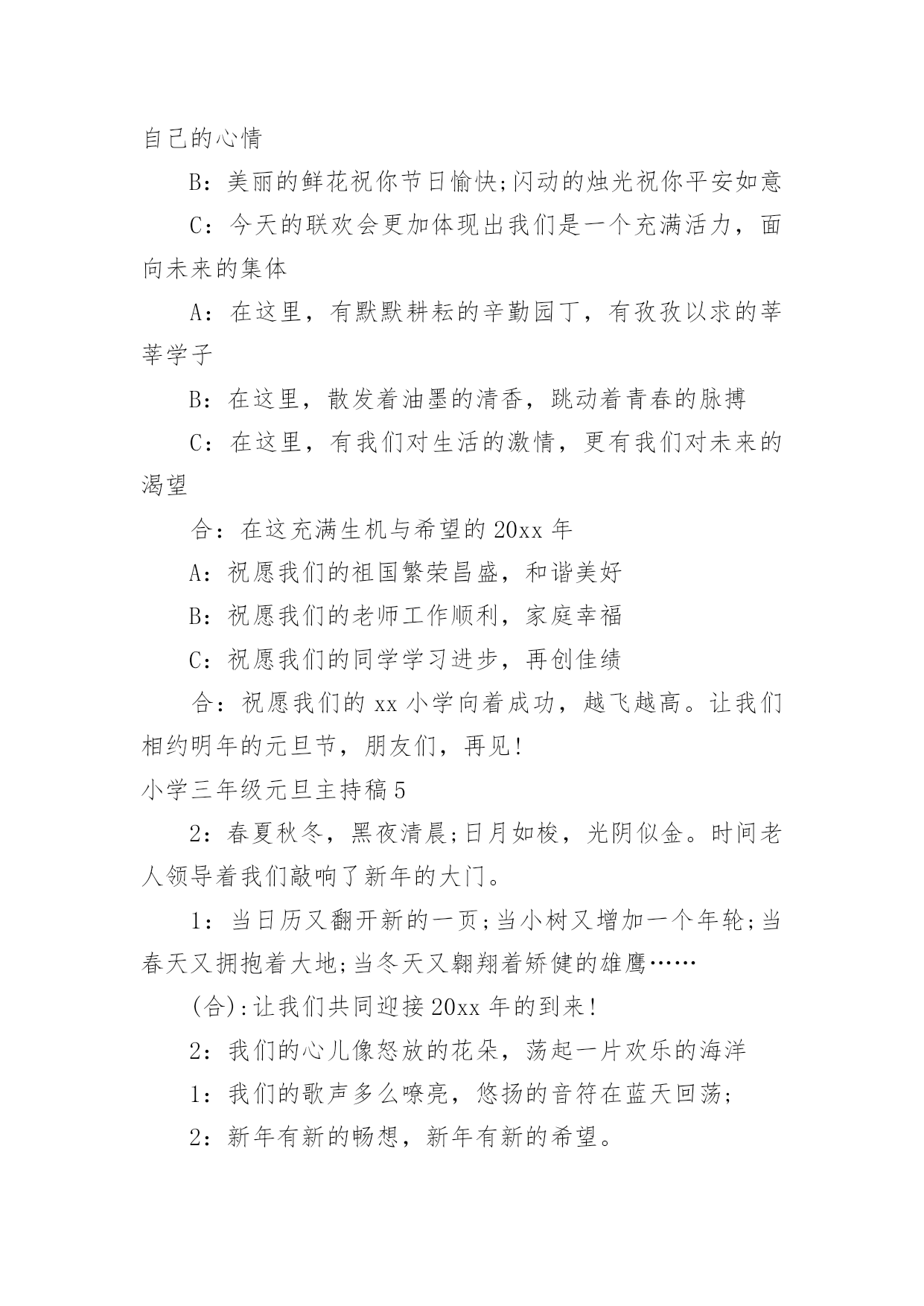 自己的心情

B：美丽的鲜花祝你节日愉快;闪动的烛光祝你平安如意

C：今天的联欢会更加体现出我们是一个充满活力，面向未来的集体

A：在这里，有默默耕耘的辛勤园丁，有孜孜以求的莘莘学子

B：在这里，散发着油墨的清香，跳动着青春的脉搏

C：在这里，有我们对生活的激情，更有我们对未来的渴望

合：在这充满生机与希望的20xx年

A：祝愿我们的祖国繁荣昌盛，和谐美好

B：祝愿我们的老师工作顺利，家庭幸福

C：祝愿我们的同学学习进步，再创佳绩

合：祝愿我们的xx小学向着成功，越飞越高。让我们相约明年的元旦节，朋友们，再见!

小学三年级元旦主持稿5

2：春夏秋冬，黑夜清晨;日月如梭，光阴似金。时间老人领导着我们敲响了新年的大门。

1：当日历又翻开新的一页;当小树又增加一个年轮;当春天又拥抱着大地;当冬天又翱翔着矫健的雄鹰……

(合):让我们共同迎接20xx年的到来!

2：我们的心儿像怒放的花朵，荡起一片欢乐的海洋

1：我们的歌声多么嘹亮，悠扬的音符在蓝天回荡;

2：新年有新的畅想，新年有新的希望。